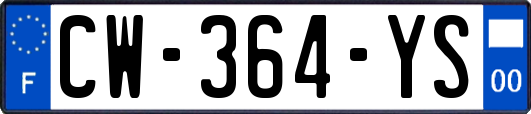 F

CW-364-YS

00